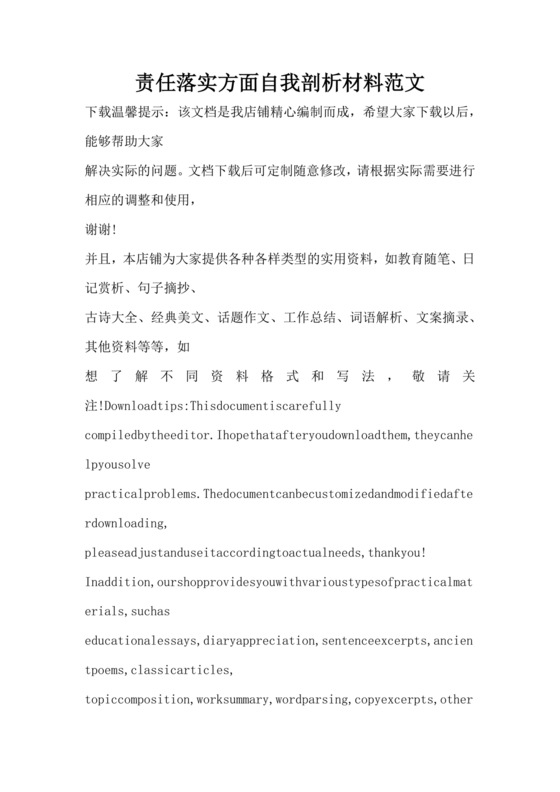 责任落实方面自我剖析材料范文

下载温馨提示：该文档是我店铺精心编制而成，希望大家下载以后，能够帮助大家

解决实际的问题。文档下载后可定制随意修改，请根据实际需要进行相应的调整和使用，

谢谢!

并且，本店铺为大家提供各种各样类型的实用资料，如教育随笔、日记赏析、句子摘抄、

古诗大全、经典美文、话题作文、工作总结、词语解析、文案摘录、其他资料等等，如

想了解不同资料格式和写法，敬请关注!Downloadtips:Thisdocumentiscarefully

compiledbytheeditor.Ihopethatafteryoudownloadthem,theycanhelpyousolve

practicalproblems.Thedocumentcanbecustomizedandmodifiedafterdownloading,

pleaseadjustanduseitaccordingtoactualneeds,thankyou!

Inaddition,ourshopprovidesyouwithvarioustypesofpracticalmaterials,suchas

educationalessays,diaryappreciation,sentenceexcerpts,ancientpoems,classicarticles,

topiccomposition,worksummary,wordparsing,copyexcerpts,other